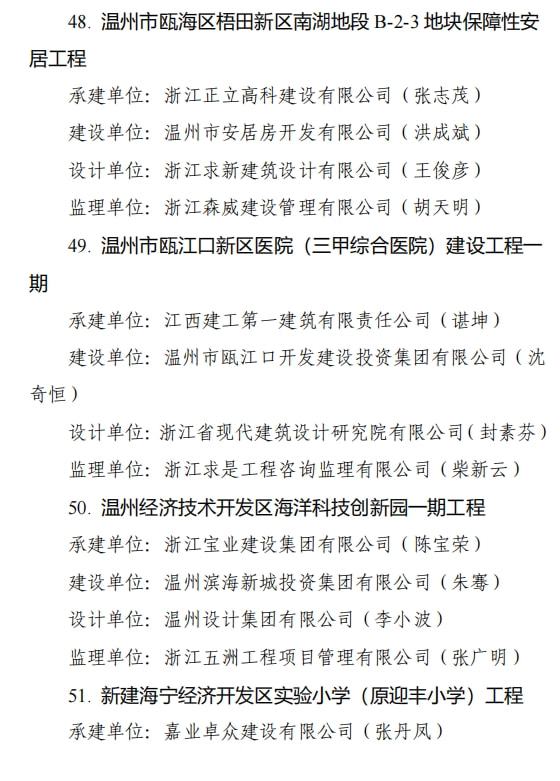 48. 温州市瓯海区梧田新区南湖地段 B-2-3 地块保障性安居工程

承建单位：浙江正立高科建设有限公司（张志茂）

建设单位：温州市安居房开发有限公司（洪成斌）

设计单位：浙江求新建筑设计有限公司（王俊彦）

监理单位：浙江森威建设管理有限公司（胡天明）

49. 温州市瓯江口新区医院（三甲综合医院）建设工程一期

承建单位：江西建工第一建筑有限责任公司（谌坤）

建设单位：温州市瓯江口开发建设投资集团有限公司（沈奇恒）

设计单位：浙江省现代建筑设计研究院有限公司（封素芬）

监理单位：浙江求是工程咨询监理有限公司（柴新云）

50. 温州经济技术开发区海洋科技创新园一期工程

承建单位：浙江宝业建设集团有限公司（陈宝荣）

建设单位：温州滨海新城投资集团有限公司（朱骞）

设计单位：温州设计集团有限公司（李小波）

监理单位：浙江五洲工程项目管理有限公司（张广明）

51. 新建海宁经济开发区实验小学（原迎丰小学）工程

承建单位：嘉业卓众建设有限公司（张丹凤）